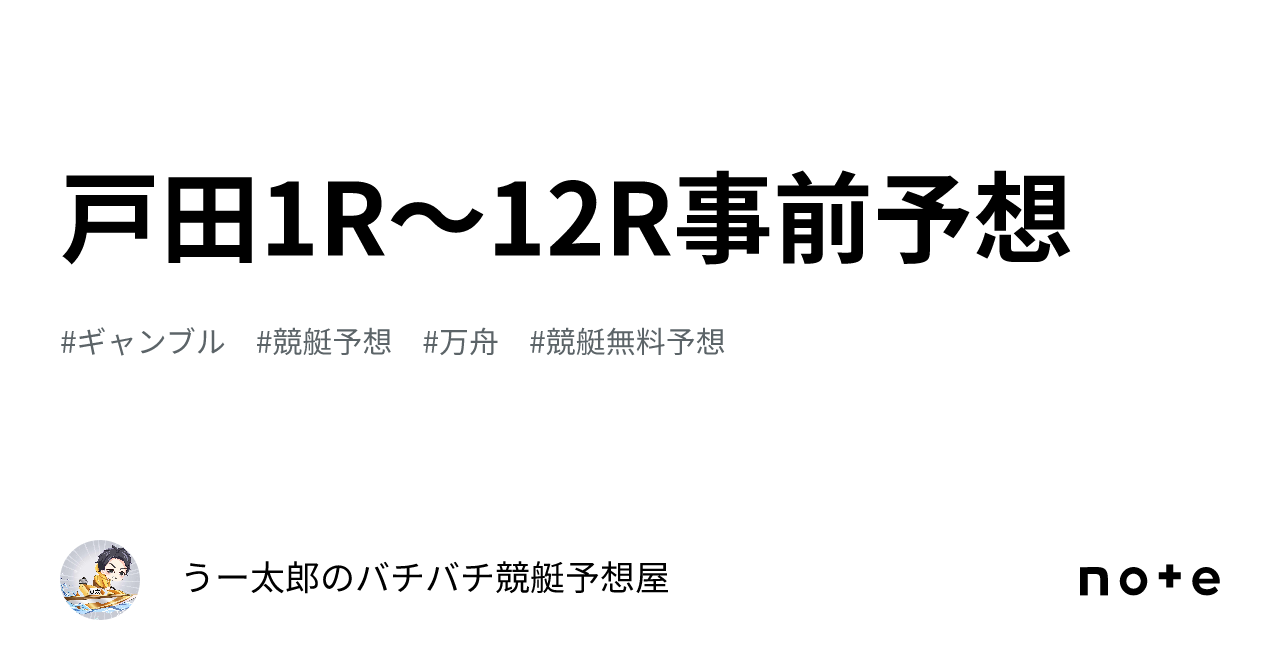 戸田1R〜12R事前予想

#ギャンブル　#競艇予想　#万舟　#競艇無料予想

うー太郎のバチバチ競艇予想屋

note